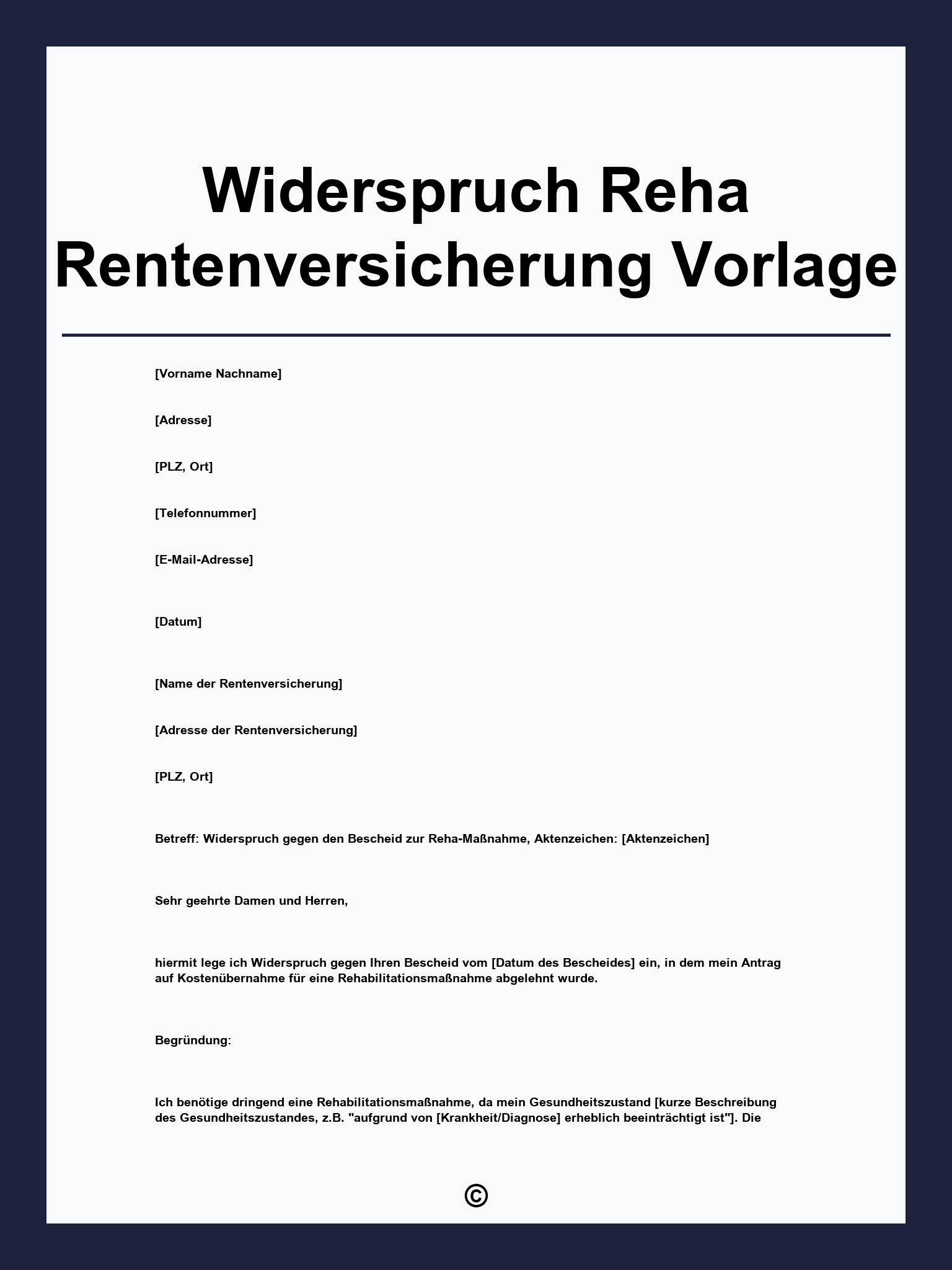 Widerspruch Reha Rentenversicherung Vorlage

[Vorname Nachname]

[Adresse]

[PLZ, Ort]

[Telefonnummer]

[E-Mail-Adresse]

[Datum]

[Name der Rentenversicherung]

[Adresse der Rentenversicherung]

[PLZ, Ort]

Betreff: Widerspruch gegen den Bescheid zur Reha-Maßnahme, Aktenzeichen: [Aktenzeichen]

Sehr geehrte Damen und Herren,

hiermit lege ich Widerspruch gegen Ihren Bescheid vom [Datum des Bescheides] ein, in dem mein Antrag auf Kostenübernahme für eine Rehabilitationsmaßnahme abgelehnt wurde.

Begründung:

Ich benötige dringend eine Rehabilitationsmaßnahme, da mein Gesundheitszustand [kurze Beschreibung des Gesundheitszustandes, z.B. "aufgrund von [Krankheit/Diagnose] erheblich beeinträchtigt ist"]. Die

©